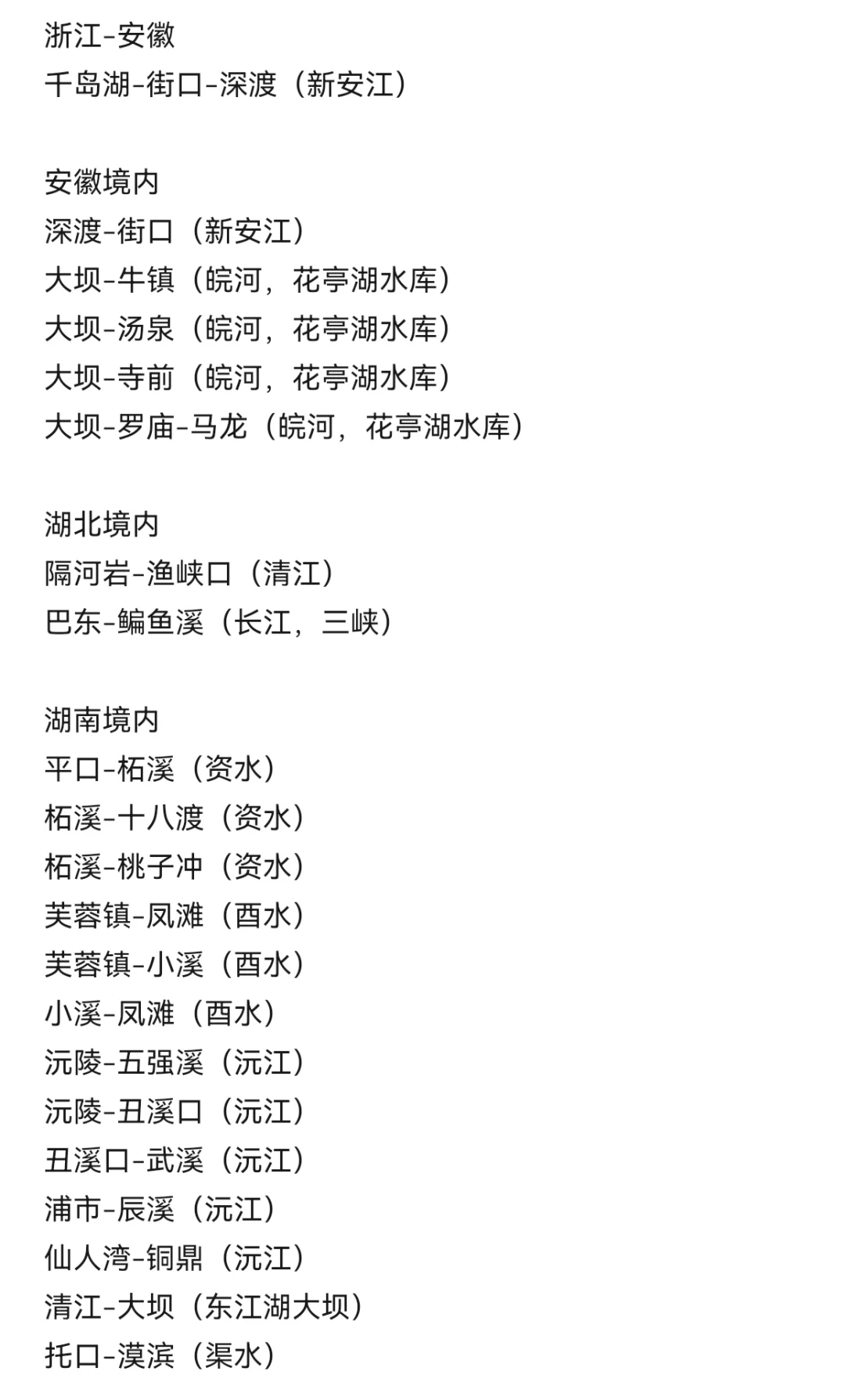 浙江-安徽
千岛湖-街口-深渡（新安江）

安徽境内
深渡-街口（新安江）
大坝-牛镇（皖河，花亭湖水库）
大坝-汤泉（皖河，花亭湖水库）
大坝-寺前（皖河，花亭湖水库）
大坝-罗庙-马龙（皖河，花亭湖水库）

湖北境内
隔河岩-渔峡口（清江）
巴东-鳊鱼溪（长江，三峡）

湖南境内
平口-柘溪（资水）
柘溪-十八渡（资水）
柘溪-桃子冲（资水）
芙蓉镇-凤滩（酉水）
芙蓉镇-小溪（酉水）
小溪-凤滩（酉水）
沅陵-五强溪（沅江）
沅陵-丑溪口（沅江）
丑溪口-武溪（沅江）
浦市-辰溪（沅江）
仙人湾-铜鼎（沅江）
清江-大坝（东江湖大坝）
托口-漠滨（渠水）